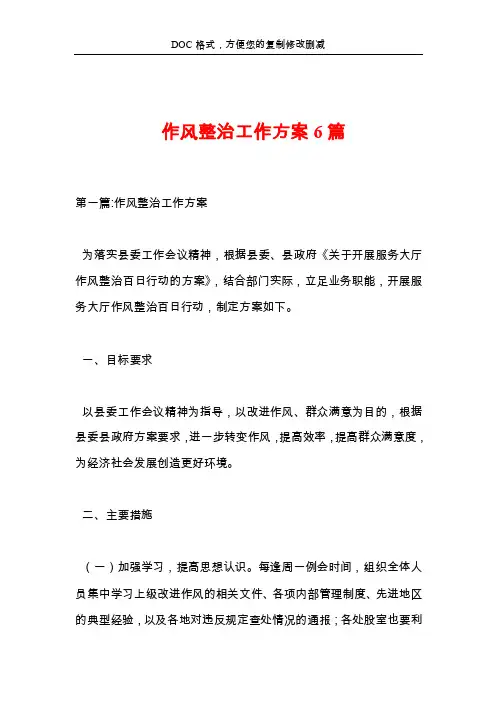 DOC 格式，方便您的复制修改删减

作风整治工作方案 6 篇

第一篇:作风整治工作方案

为落实县委工作会议精神，根据县委、县政府《关于开展服务大厅作风整治百日行动的方案》，结合部门实际，立足业务职能，开展服务大厅作风整治百日行动，制定方案如下。

一、目标要求

以县委工作会议精神为指导，以改进作风、群众满意为目的，根据县委县政府方案要求，进一步转变作风，提高效率，提高群众满意度，为经济社会发展创造更好环境。

二、主要措施

（一）加强学习，提高思想认识。每逢周一例会时间，组织全体人员集中学习上级改进作风的相关文件、各项内部管理制度、先进地区的典型经验，以及各地对违反规定查处情况的通报；各处股室也要利